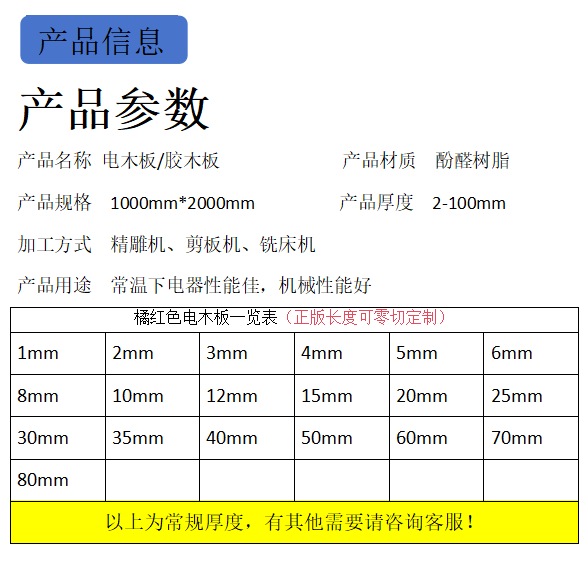 产品信息

产品参数

产品名称 电木板/胶木板

产品材质 酚醛树脂

产品规格 1000mm*2000mm

产品厚度 2-100mm

加工方式 精雕机、剪板机、铣床机

产品用途 常温下电器性能佳，机械性能好

| 橘红色电木板一览表（正版长度可零切定制） | | | | | |
|---|---|---|---|---|---|
| 1mm | 2mm | 3mm | 4mm | 5mm | 6mm |
| 8mm | 10mm | 12mm | 15mm | 20mm | 25mm |
| 30mm | 35mm | 40mm | 50mm | 60mm | 70mm |
| 80mm | | | | | |
| 以上为常规厚度，有其他需要请咨询客服！ | | | | | |